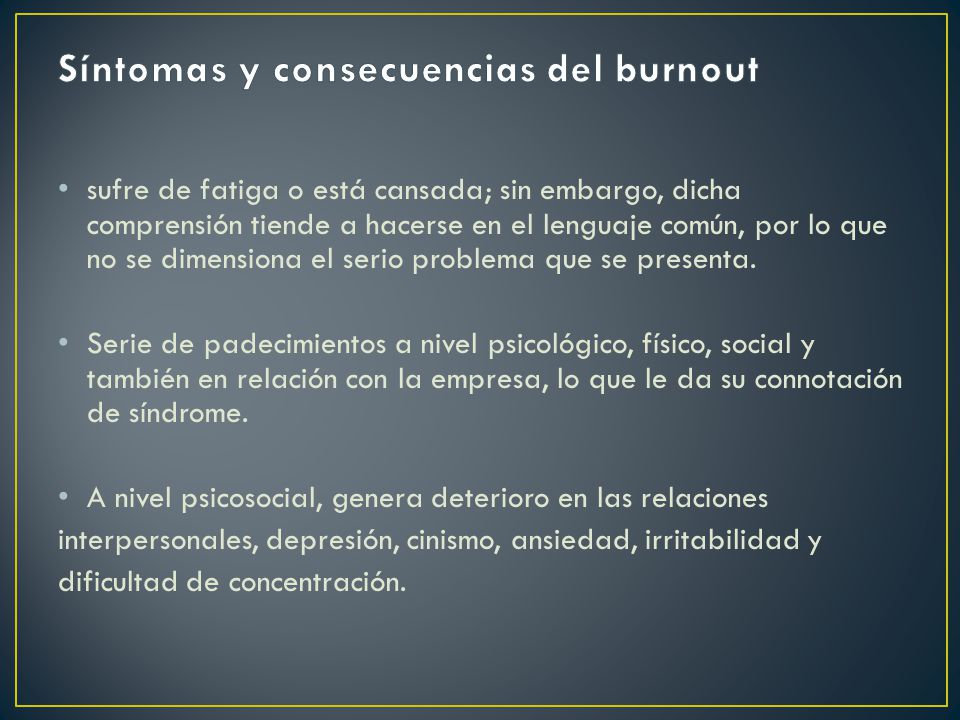 Síntomas y consecuencias del burnout

• sufre de fatiga o está cansada; sin embargo, dicha comprensión tiende a hacerse en el lenguaje común, por lo que no se dimensiona el serio problema que se presenta.

• Serie de padecimientos a nivel psicológico, físico, social y también en relación con la empresa, lo que le da su connotación de síndrome.

• A nivel psicosocial, genera deterioro en las relaciones interpersonales, depresión, cinismo, ansiedad, irritabilidad y dificultad de concentración.